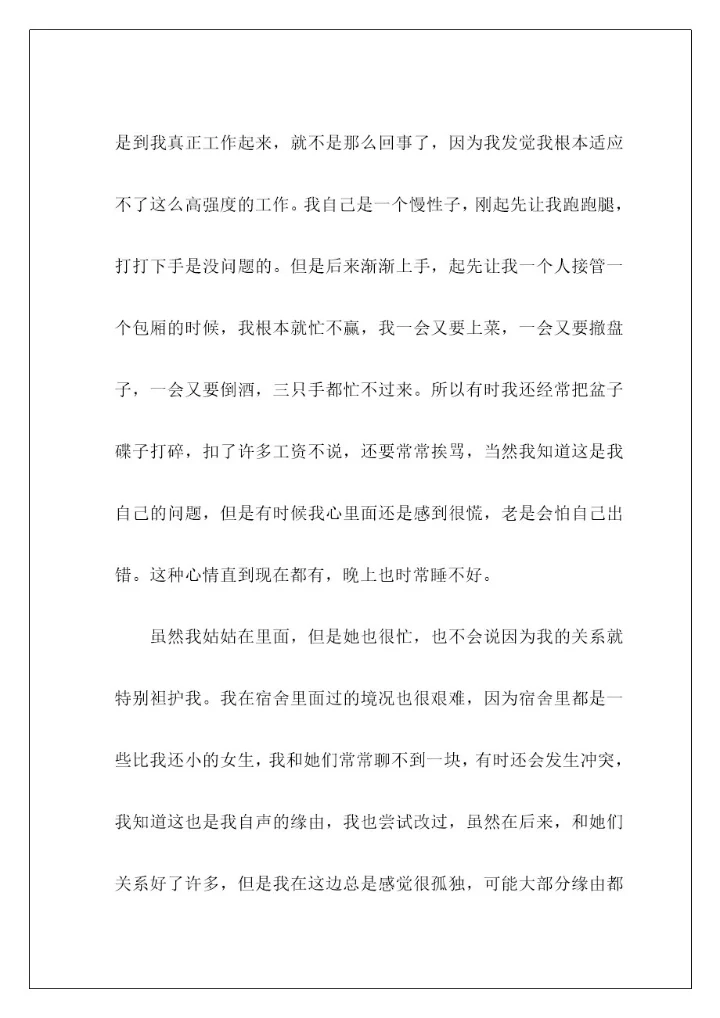 是到我真正工作起来，就不是那么回事了，因为我发觉我根本适应不了这么高强度的工作。我自己是一个慢性子，刚起先让我跑跑腿，打打下手是没问题的。但是后来渐渐上手，起先让我一个人接管一个包厢的时候，我根本就忙不赢，我一会又要上菜，一会又要撤盘子，一会又要倒酒，三只手都忙不过来。所以有时我还经常把盆子碟子打碎，扣了许多工资不说，还要常常挨骂，当然我知道这是我自己的问题，但是有时候我心里面还是感到很慌，老是会怕自己出错。这种心情直到现在都有，晚上也时常睡不好。

虽然我姑姑在里面，但是她也很忙，也不会说因为我的关系就特别袒护我。我在宿舍里面过的境况也很艰难，因为宿舍里都是一些比我还小的女生，我和她们常常聊不到一块，有时还会发生冲突，我知道这也是我自声的缘由，我也尝试改过，虽然在后来，和她们关系好了许多，但是我在这边总是感觉很孤独，可能大部分缘由都